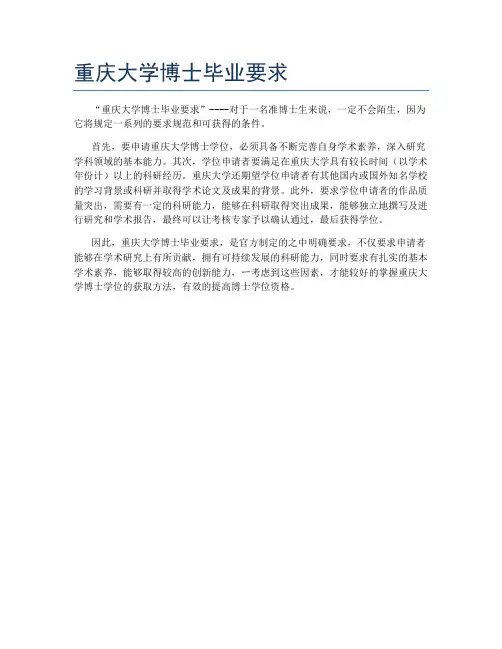 重庆大学博士毕业要求

“重庆大学博士毕业要求”----对于一名准博士生来说，一定不会陌生，因为它将规定一系列的要求规范和可获得的条件。

首先，要申请重庆大学博士学位，必须具备不断完善自身学术素养，深入研究学科领域的基本能力。其次，学位申请者要满足在重庆大学具有较长时间（以学术年份计）以上的科研经历。重庆大学还期望学位申请者有其他国内或国外知名学校的学习背景或科研并取得学术论文及成果的背景。此外，要求学位申请者的作品质量突出，需要有一定的科研能力，能够在科研取得突出成果，能够独立地撰写及进行研究和学术报告，最终可以让考核专家予以确认通过，最后获得学位。

因此，重庆大学博士毕业要求，是官方制定的之中明确要求，不仅要求申请者能够在学术研究上有所贡献，拥有可持续发展的科研能力，同时要求有扎实的基本学术素养，能够取得较高的创新能力，一考虑到这些因素，才能较好的掌握重庆大学博士学位的获取方法，有效的提高博士学位资格。